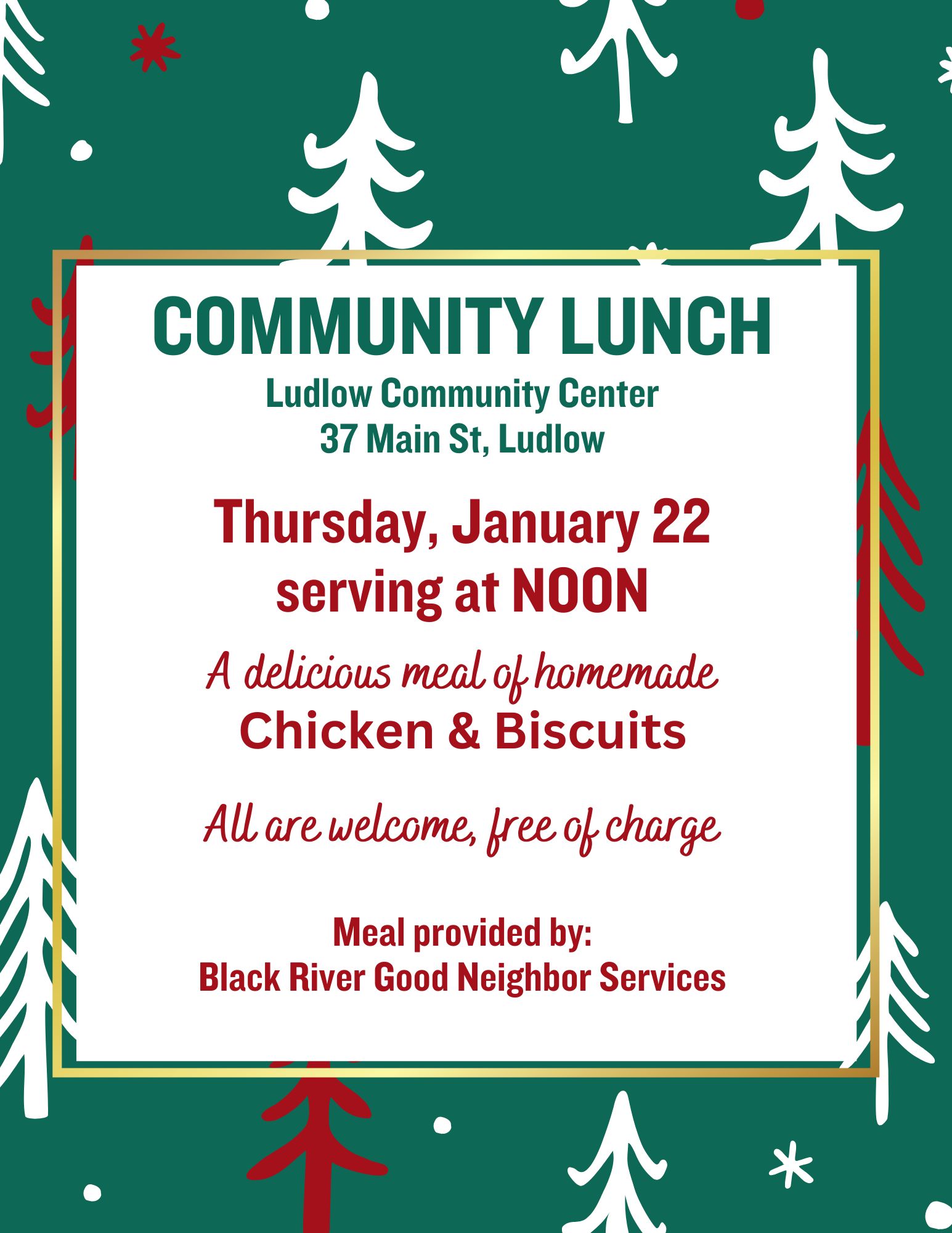 COMMUNITY LUNCH
Ludlow Community Center
37 Main St, Ludlow

Thursday, January 22
serving at NOON

A delicious meal of homemade
Chicken & Biscuits

All are welcome, free of charge

Meal provided by:
Black River Good Neighbor Services